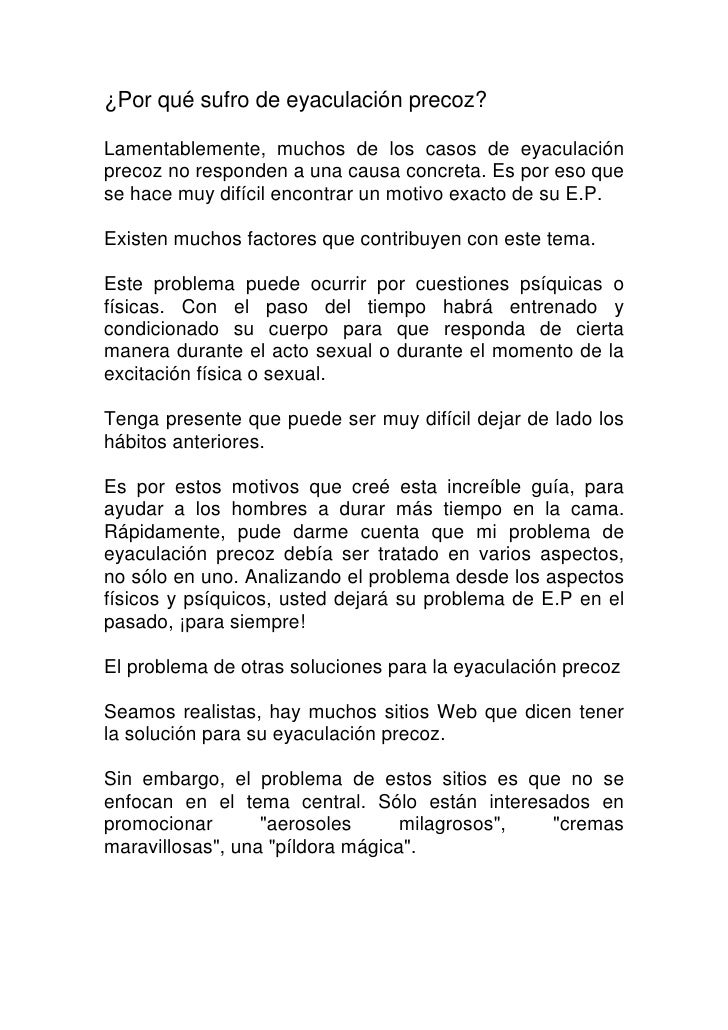 ¿Por qué sufro de eyaculación precoz?

Lamentablemente, muchos de los casos de eyaculación precoz no responden a una causa concreta. Es por eso que se hace muy difícil encontrar un motivo exacto de su E.P.

Existen muchos factores que contribuyen con este tema.

Este problema puede ocurrir por cuestiones psíquicas o físicas. Con el paso del tiempo habrá entrenado y condicionado su cuerpo para que responda de cierta manera durante el acto sexual o durante el momento de la excitación física o sexual.

Tenga presente que puede ser muy difícil dejar de lado los hábitos anteriores.

Es por estos motivos que creé esta increíble guía, para ayudar a los hombres a durar más tiempo en la cama. Rápidamente, pude darme cuenta que mi problema de eyaculación precoz debía ser tratado en varios aspectos, no sólo en uno. Analizando el problema desde los aspectos físicos y psíquicos, usted dejará su problema de E.P en el pasado, ¡para siempre!

El problema de otras soluciones para la eyaculación precoz

Seamos realistas, hay muchos sitios Web que dicen tener la solución para su eyaculación precoz.

Sin embargo, el problema de estos sitios es que no se enfocan en el tema central. Sólo están interesados en promocionar "aerosoles milagrosos", "cremas maravillosas", una "píldora mágica".